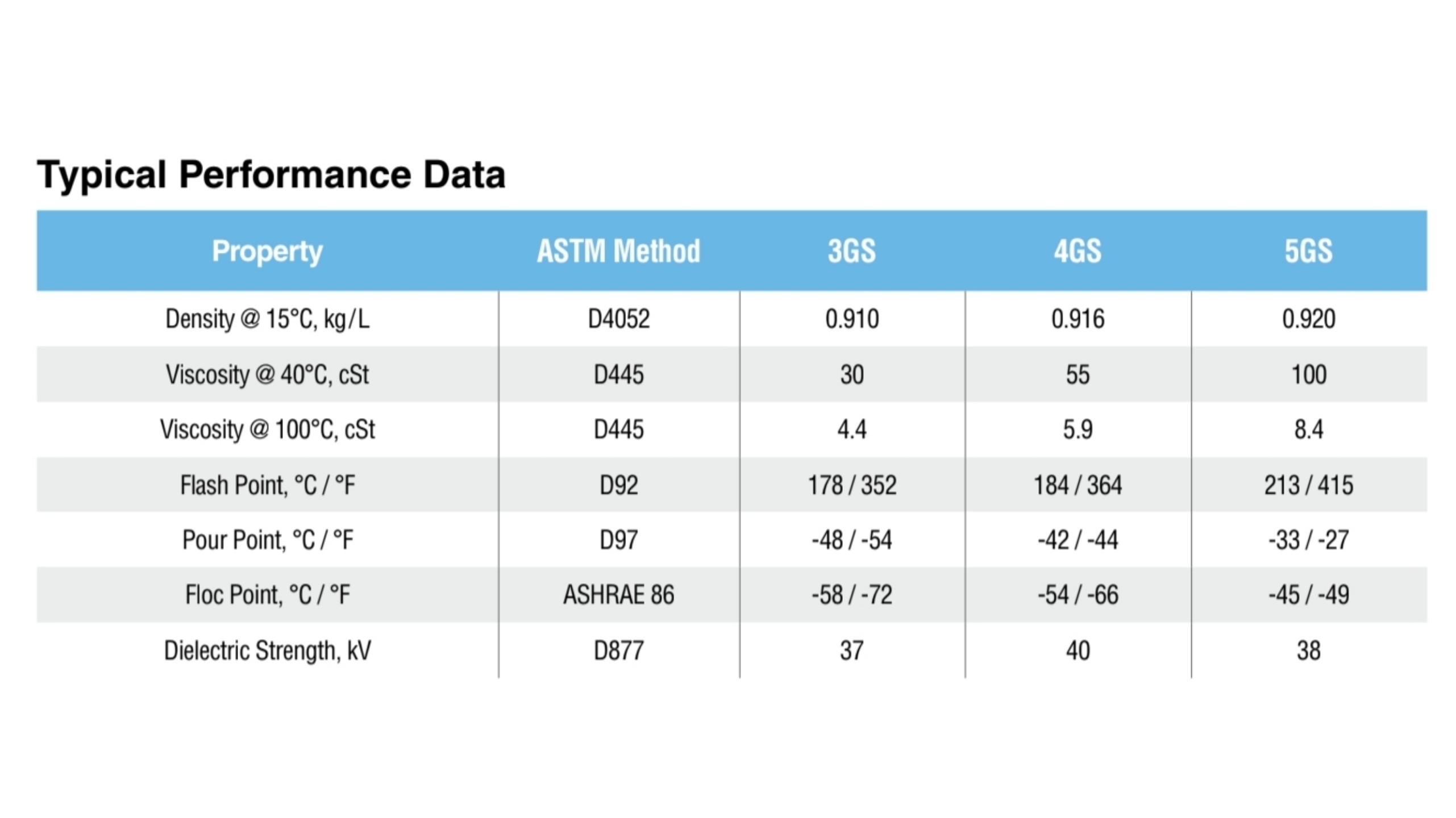 Typical Performance Data

| Property | ASTM Method | 3GS | 4GS | 5GS |
|---|---|---|---|---|
| Density @ 15°C, kg/L | D4052 | 0.910 | 0.916 | 0.920 |
| Viscosity @ 40°C, cSt | D445 | 30 | 55 | 100 |
| Viscosity @ 100°C, cSt | D445 | 4.4 | 5.9 | 8.4 |
| Flash Point, °C / °F | D92 | 178 / 352 | 184 / 364 | 213 / 415 |
| Pour Point, °C / °F | D97 | -48 / -54 | -42 / -44 | -33 / -27 |
| Floc Point, °C / °F | ASHRAE 86 | -58 / -72 | -54 / -66 | -45 / -49 |
| Dielectric Strength, kV | D877 | 37 | 40 | 38 |